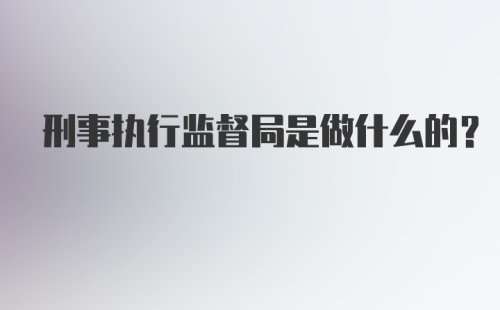 刑事执行监督局是做什么的?